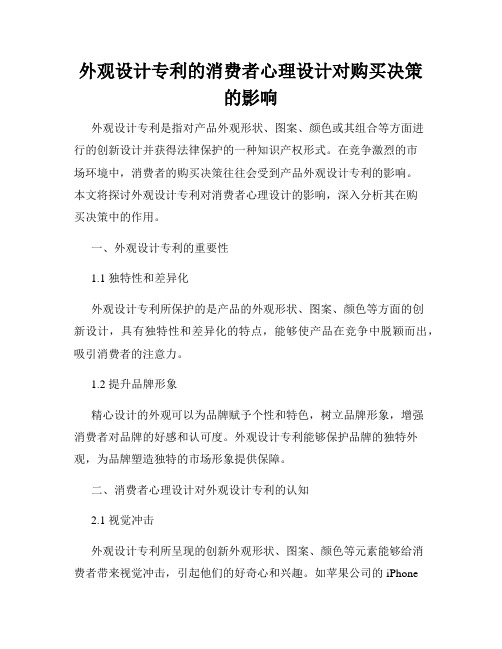 外观设计专利的消费者心理设计对购买决策的影响

外观设计专利是指对产品外观形状、图案、颜色或其组合等方面进行的创新设计并获得法律保护的一种知识产权形式。在竞争激烈的市场环境中，消费者的购买决策往往会受到产品外观设计专利的影响。本文将探讨外观设计专利对消费者心理设计的影响，深入分析其在购买决策中的作用。

一、外观设计专利的重要性

1.1 独特性和差异化

外观设计专利所保护的是产品的外观形状、图案、颜色等方面的创新设计，具有独特性和差异化的特点，能够使产品在竞争中脱颖而出，吸引消费者的注意力。

1.2 提升品牌形象

精心设计的外观可以为品牌赋予个性和特色，树立品牌形象，增强消费者对品牌的好感和认可度。外观设计专利能够保护品牌的独特外观，为品牌塑造独特的市场形象提供保障。

二、消费者心理设计对外观设计专利的认知

2.1 视觉冲击

外观设计专利所呈现的创新外观形状、图案、颜色等元素能够给消费者带来视觉冲击，引起他们的好奇心和兴趣。如苹果公司的 iPhone